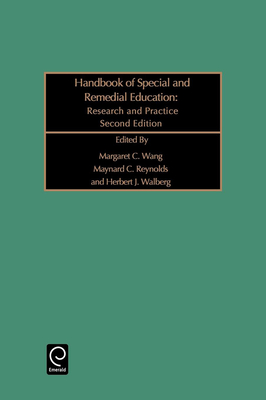 Handbook of Special and Remedial Education:
Research and Practice
Second Edition

Edited By
Margaret C. Wang
Maynard C. Reynolds
and Herbert J. Walberg

Emerald